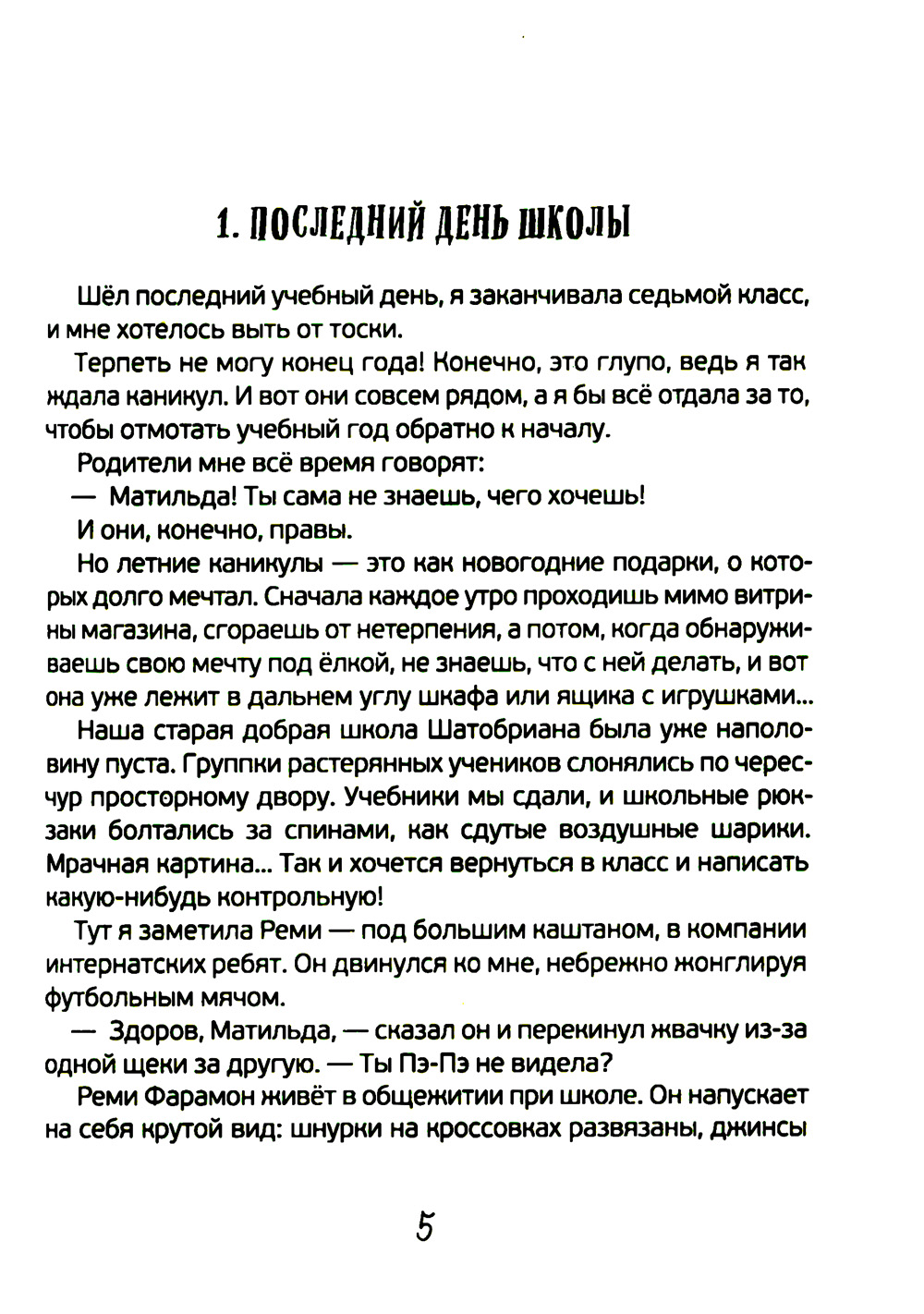 1. ПОСЛЕДНИЙ ДЕНЬ ШКОЛЫ

Шёл последний учебный день, я заканчивала седьмой класс, и мне хотелось выть от тоски.

Терпеть не могу конец года! Конечно, это глупо, ведь я так ждала каникул. И вот они совсем рядом, а я бы всё отдала за то, чтобы отмотать учебный год обратно к началу.

Родители мне всё время говорят:

— Матильда! Ты сама не знаешь, чего хочешь!

И они, конечно, правы.

Но летние каникулы — это как новогодние подарки, о которых долго мечтал. Сначала каждое утро проходишь мимо витрины магазина, сгораешь от нетерпения, а потом, когда обнаруживаешь свою мечту под ёлкой, не знаешь, что с ней делать, и вот она уже лежит в дальнем углу шкафа или ящика с игрушками...

Наша старая добрая школа Шатобриана была уже наполовину пуста. Группки растерянных учеников слонялись по чересчур просторному двору. Учебники мы сдали, и школьные рюкзаки болтались за спинами, как сдутые воздушные шарики. Мрачная картина... Так и хочется вернуться в класс и написать какую-нибудь контрольную!

Тут я заметила Реми — под большим каштаном, в компании интернатских ребят. Он двинулся ко мне, небрежно жонглируя футбольным мячом.

— Здоров, Матильда, — сказал он и перекинул жвачку из-за одной щеки за другую. — Ты Пэ-Пэ не видела?

Реми Фарамон живёт в общежитии при школе. Он напускает на себя крутой вид: шнурки на кроссовках развязаны, джинсы

5